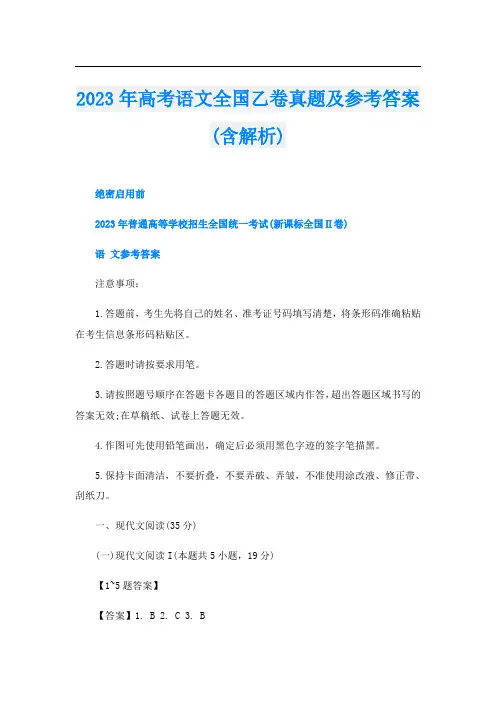 2023年高考语文全国乙卷真题及参考答案(含解析)

绝密启用前

2023年普通高等学校招生全国统一考试(新课标全国Ⅱ卷)

语 文参考答案

注意事项:

1.答题前,考生先将自己的姓名、准考证号码填写清楚,将条形码准确粘贴在考生信息条形码粘贴区。

2.答题时请按要求用笔。

3.请按照题号顺序在答题卡各题目的答题区域内作答,超出答题区域书写的答案无效;在草稿纸、试卷上答题无效。

4.作图可先使用铅笔画出,确定后必须用黑色字迹的签字笔描黑。

5.保持卡面清洁,不要折叠,不要弄破、弄皱,不准使用涂改液、修正带、刮纸刀。

一、现代文阅读(35分)

(一)现代文阅读Ⅰ(本题共5小题,19分)

【1~5题答案】

【答案】1. B 2. C 3. B